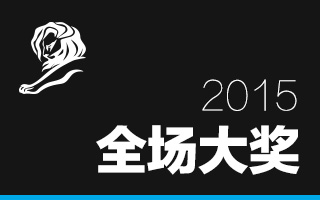 2015
全场大奖